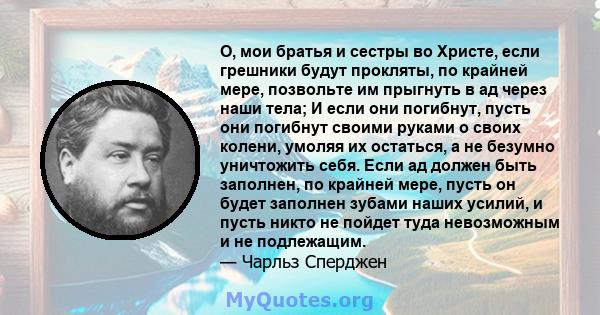 О, мои братья и сестры во Христе, если грешники будут прокляты, по крайней мере, позвольте им прыгнуть в ад через наши тела; И если они погибнут, пусть они погибнут своими руками о своих колени, умоляя их остаться, а не безумно уничтожить себя. Если ад должен быть заполнен, по крайней мере, пусть он будет заполнен зубами наших усилий, и пусть никто не пойдет туда невозможным и не подлежащим.
— Чарльз Сперджен

MyQuotes.org